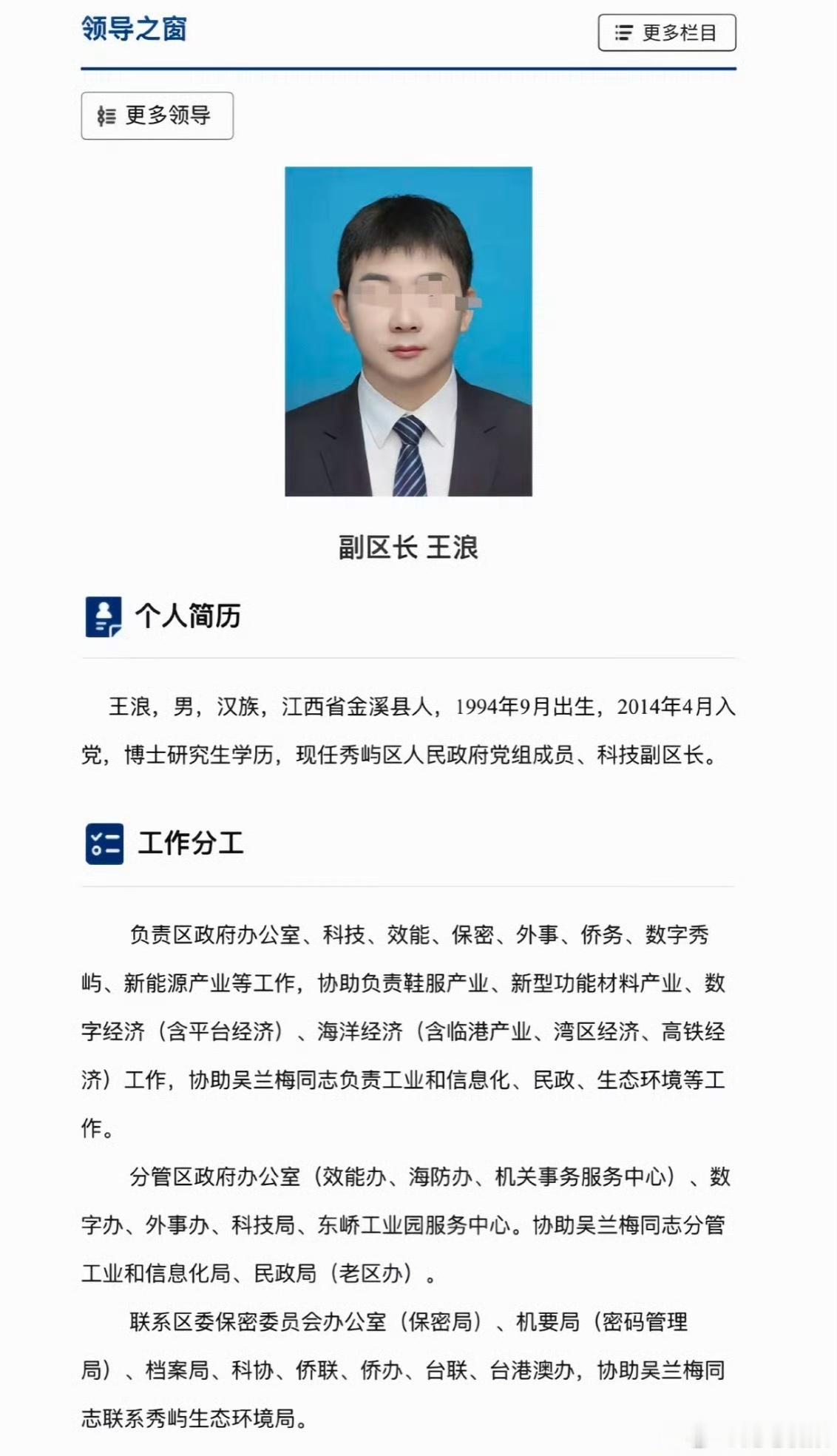 领导之窗

更多栏目

更多领导

副区长 王浪

个人简历

王浪，男，汉族，江西省金溪县人，1994年9月出生，2014年4月入党，博士研究生学历，现任秀屿区人民政府党组成员、科技副区长。

工作分工

负责区政府办公室、科技、效能、保密、外事、侨务、数字秀屿、新能源产业等工作，协助负责鞋服产业、新型功能材料产业、数字经济（含平台经济）、海洋经济（含临港产业、湾区经济、高铁经济）工作，协助吴兰梅同志负责工业和信息化、民政、生态环境等工作。

分管区政府办公室（效能办、海防办、机关事务服务中心）、数字办、外事办、科技局、东峤工业园服务中心。协助吴兰梅同志分管工业和信息化局、民政局（老区办）。

联系区委保密委员会办公室（保密局）、机要局（密码管理局）、档案局、科协、侨联、侨办、台联、台港澳办，协助吴兰梅同志联系秀屿生态环境局。